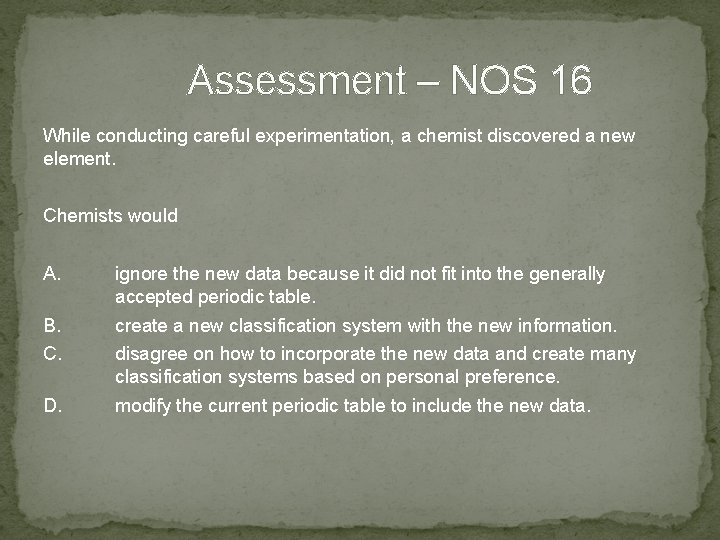 Assessment – NOS 16

While conducting careful experimentation, a chemist discovered a new element.

Chemists would

A. ignore the new data because it did not fit into the generally accepted periodic table.

B. create a new classification system with the new information.

C. disagree on how to incorporate the new data and create many classification systems based on personal preference.

D. modify the current periodic table to include the new data.